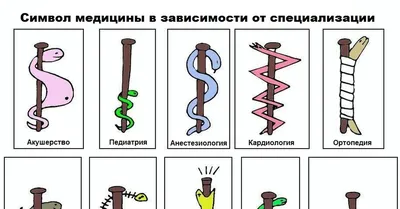 Символ медицины в зависимости от специализации

Акушерство

Педиатрия

Анестезиология

Кардиология

Ортопедия